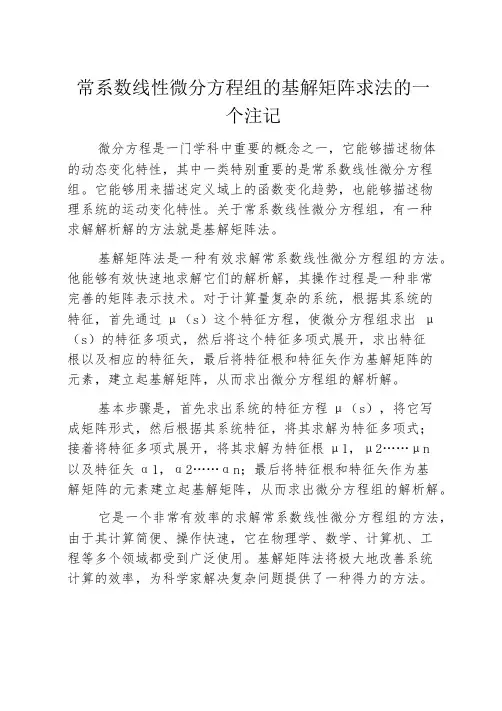 常系数线性微分方程组的基解矩阵求法的一个注记

微分方程是一门学科中重要的概念之一，它能够描述物体的动态变化特性，其中一类特别重要的是常系数线性微分方程组。它能够用来描述定义域上的函数变化趋势，也能够描述物理系统的运动变化特性。关于常系数线性微分方程组，有一种求解解析解的方法就是基解矩阵法。

基解矩阵法是一种有效求解常系数线性微分方程组的方法。他能够有效快速地求解它们的解析解，其操作过程是一种非常完善的矩阵表示技术。对于计算量复杂的系统，根据其系统的特征，首先通过 μ（s）这个特征方程，使微分方程组求出 μ（s）的特征多项式，然后将这个特征多项式展开，求出特征根以及相应的特征矢，最后将特征根和特征矢作为基解矩阵的元素，建立起基解矩阵，从而求出微分方程组的解析解。

基本步骤是，首先求出系统的特征方程 μ（s），将它写成矩阵形式，然后根据其系统特征，将其求解为特征多项式；接着将特征多项式展开，将其求解为特征根 μ1，μ2……μn 以及特征矢 α1，α2……αn；最后将特征根和特征矢作为基解矩阵的元素建立起基解矩阵，从而求出微分方程组的解析解。

它是一个非常有效率的求解常系数线性微分方程组的方法，由于其计算简便、操作快速，它在物理学、数学、计算机、工程等多个领域都受到广泛使用。基解矩阵法将极大地改善系统计算的效率，为科学家解决复杂问题提供了一种得力的方法。